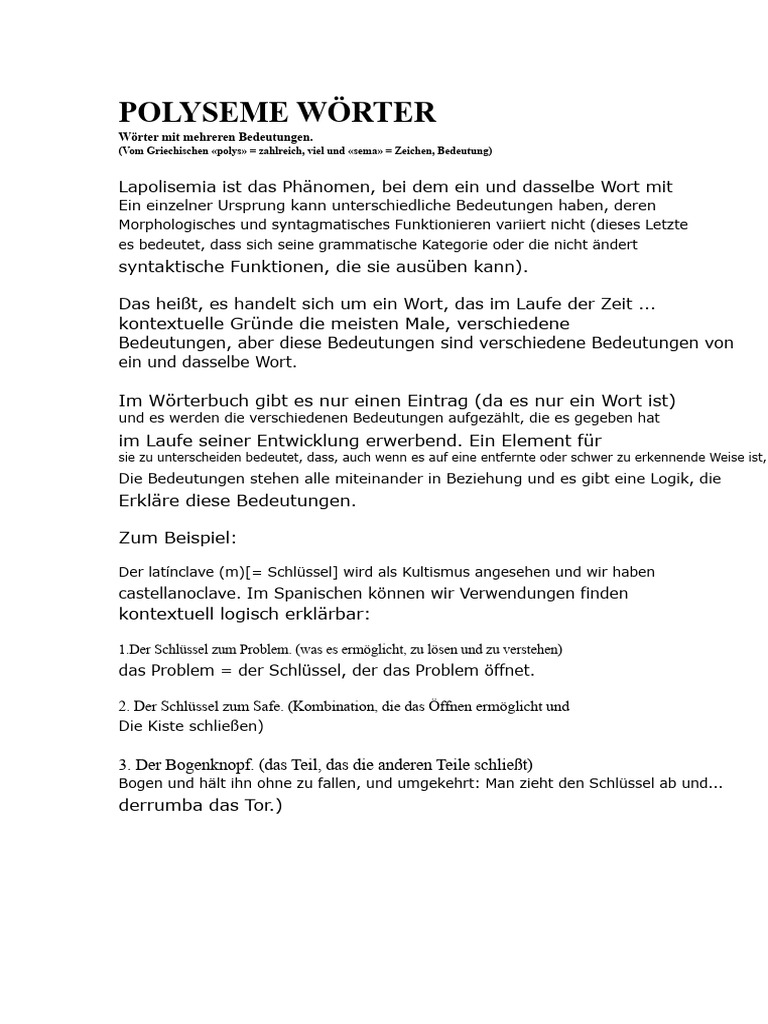 POLYSEME WÖRTER

Wörter mit mehreren Bedeutungen.
(Vom Griechischen «polys» = zahlreich, viel und «sema» = Zeichen, Bedeutung)

Lapolisemia ist das Phänomen, bei dem ein und dasselbe Wort mit Ein einzelner Ursprung kann unterschiedliche Bedeutungen haben, deren Morphologisches und syntagmatisches Funktionieren variiert nicht (dieses Letzte es bedeutet, dass sich seine grammatische Kategorie oder die nicht ändert syntaktische Funktionen, die sie ausüben kann).

Das heißt, es handelt sich um ein Wort, das im Laufe der Zeit ... kontextuelle Gründe die meisten Male, verschiedene Bedeutungen, aber diese Bedeutungen sind verschiedene Bedeutungen von ein und dasselbe Wort.

Im Wörterbuch gibt es nur einen Eintrag (da es nur ein Wort ist) und es werden die verschiedenen Bedeutungen aufgezählt, die es gegeben hat im Laufe seiner Entwicklung erwerbend. Ein Element für sie zu unterscheiden bedeutet, dass, auch wenn es auf eine entfernte oder schwer zu erkennende Weise ist, Die Bedeutungen stehen alle miteinander in Beziehung und es gibt eine Logik, die Erkläre diese Bedeutungen.

Zum Beispiel:

Der latínclave (m)[= Schlüssel] wird als Kultismus angesehen und wir haben castellanoclave. Im Spanischen können wir Verwendungen finden kontextuell logisch erklärbar:

1.Der Schlüssel zum Problem. (was es ermöglicht, zu lösen und zu verstehen) das Problem = der Schlüssel, der das Problem öffnet.

2. Der Schlüssel zum Safe. (Kombination, die das Öffnen ermöglicht und Die Kiste schließen)

3. Der Bogenknopf. (das Teil, das die anderen Teile schließt) Bogen und hält ihn ohne zu fallen, und umgekehrt: Man zieht den Schlüssel ab und... derrumba das Tor.)